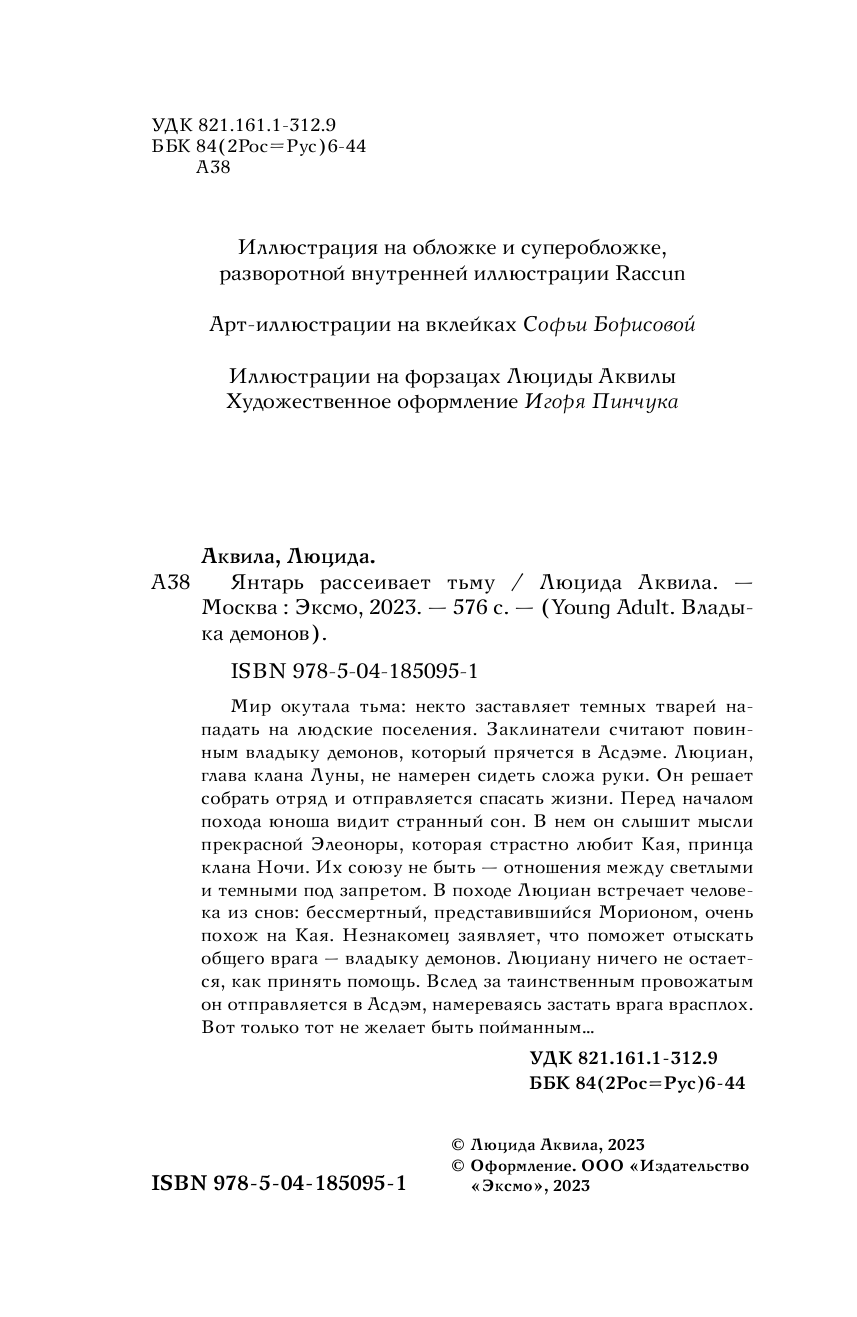 УДК 821.161.1-312.9
ББК 84(2Рос=Рус)6-44
А38

Иллюстрация на обложке и суперобложке, разворотной внутренней иллюстрации Raccun

Арт-иллюстрации на вклейках Софьи Борисовой

Иллюстрации на форзацах Люциды Аквилы
Художественное оформление Игоря Пинчука

Аквила, Люцида.
А38 Янтарь рассеивает тьму / Люцида Аквила. — Москва : Эксмо, 2023. — 576 с. — (Young Adult. Владыка демонов).

ISBN 978-5-04-185095-1

Мир окутала тьма: некто заставляет темных тварей нападать на людские поселения. Заклинатели считают повинным владыку демонов, который прячется в Асдэме. Люциан, глава клана Луны, не намерен сидеть сложа руки. Он решает собрать отряд и отправляется спасать жизни. Перед началом похода юноша видит странный сон. В нем он слышит мысли прекрасной Элеоноры, которая страстно любит Кая, принца клана Ночи. Их союзу не быть — отношения между светлыми и темными под запретом. В походе Люциан встречает человека из снов: бессмертный, представившийся Морионом, очень похож на Кая. Незнакомец заявляет, что поможет отыскать общего врага — владыку демонов. Люциану ничего не остается, как принять помощь. Вслед за таинственным провожатым он отправляется в Асдэм, намереваясь застать врага врасплох. Вот только тот не желает быть пойманным...

УДК 821.161.1-312.9
ББК 84(2Рос=Рус)6-44

© Люцида Аквила, 2023
© Оформление. ООО «Издательство «Эксмо», 2023

ISBN 978-5-04-185095-1